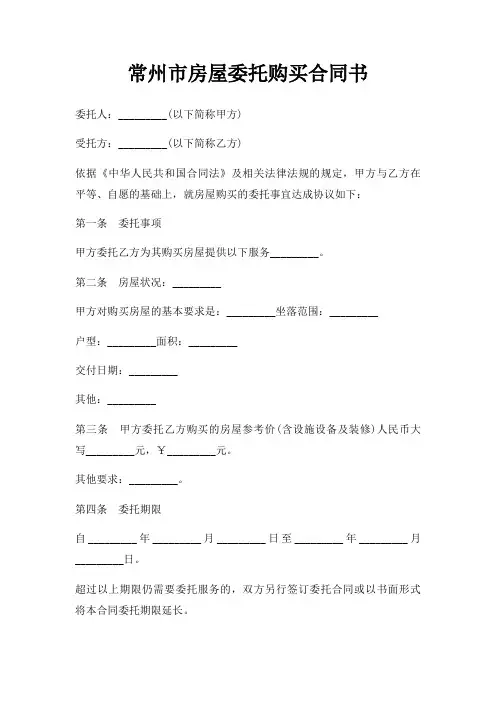 常州市房屋委托购买合同书

委托人：________(以下简称甲方)

受托方：________(以下简称乙方)

依据《中华人民共和国合同法》及相关法律法规的规定，甲方与乙方在平等、自愿的基础上，就房屋购买的委托事宜达成协议如下：

第一条　委托事项

甲方委托乙方为其购买房屋提供以下服务________。

第二条　房屋状况：________

甲方对购买房屋的基本要求是：________坐落范围：________

户型：________面积：________

交付日期：________

其他：________

第三条　甲方委托乙方购买的房屋参考价(含设施设备及装修)人民币大写________元，￥________元。

其他要求：________。

第四条　委托期限

自________年________月________日至________年________月________日。

超过以上期限仍需要委托服务的，双方另行签订委托合同或以书面形式将本合同委托期限延长。